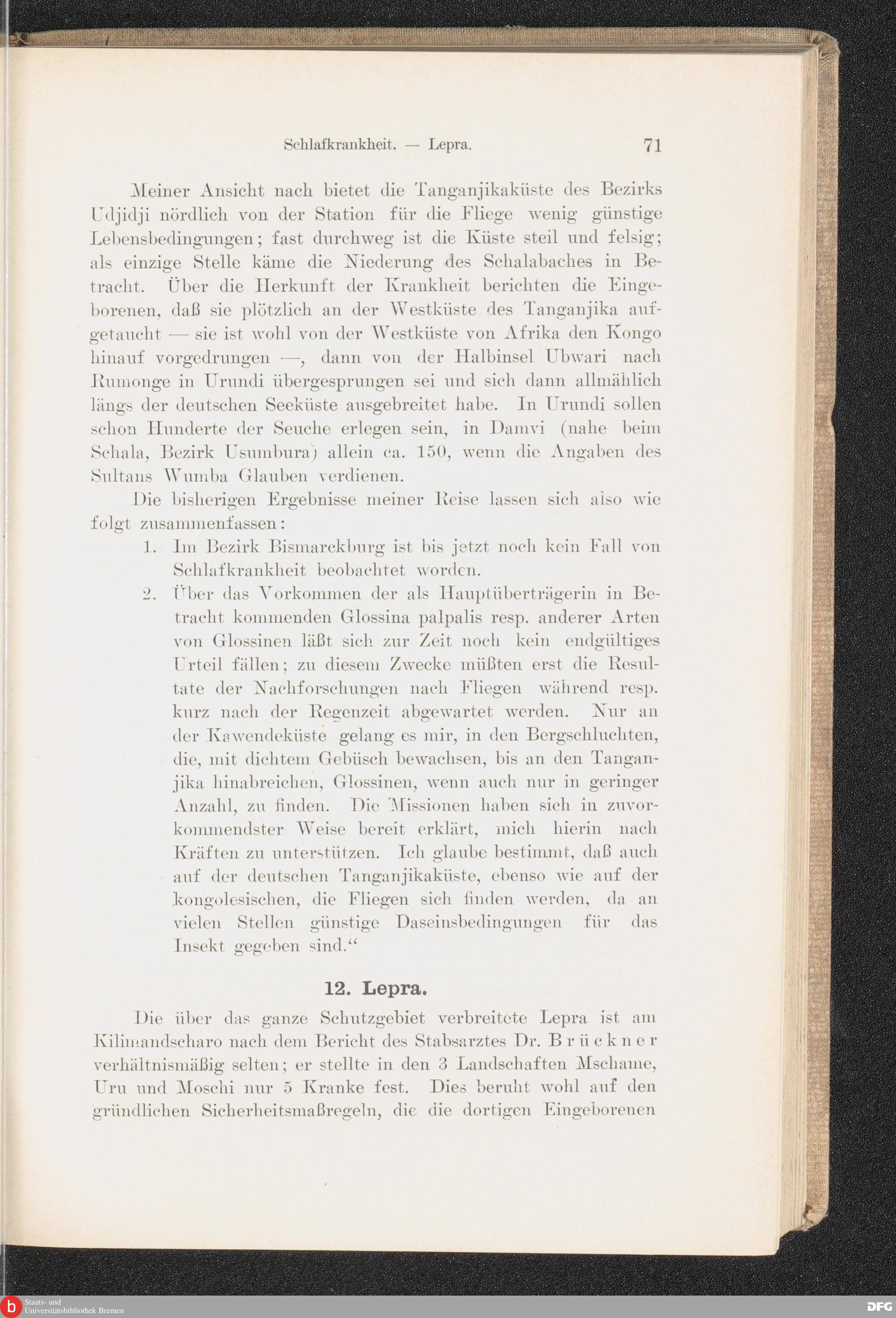 Schlafkrankheit. — Lepra. 71

Meiner Ansicht nach bietet die Tanganjikaküste des Bezirks Udjidji nördlich von der Station für die Fliege wenig günstige Lebensbedingungen; fast durchweg ist die Küste steil und felsig; als einzige Stelle käme die Niederung des Schalabaches in Betracht. Über die Herkunft der Krankheit berichten die Eingeborenen, daß sie plötzlich an der Westküste des Tanganjika aufgetaucht — sie ist wohl von der Westküste von Afrika den Kongo hinauf vorgedrungen —, dann von der Halbinsel Ubwari nach Rumonge in Urundi übergesprungen sei und sich dann allmählich längs der deutschen Seeküste ausgebreitet habe. In Urundi sollen schon Hunderte der Seuche erlegen sein, in Damvi (nahe beim Schala, Bezirk Usumbura) allein ca. 150, wenn die Angaben des Sultans Wumba Glauben verdienen.

Die bisherigen Ergebnisse meiner Reise lassen sich also wie folgt zusammenfassen:

1. Im Bezirk Bismarckburg ist bis jetzt noch kein Fall von Schlafkrankheit beobachtet worden.

2. Über das Vorkommen der als Hauptüberträgerin in Betracht kommenden Glossina palpalis resp. anderer Arten von Glossinen läßt sich zur Zeit noch kein endgültiges Urteil fällen; zu diesem Zwecke müßten erst die Resultate der Nachforschungen nach Fliegen während resp. kurz nach der Regenzeit abgewartet werden. Nur an der Kawendeküste gelang es mir, in den Bergschluchten, die, mit dichtem Gebüsch bewachsen, bis an den Tanganjika hinabreichen, Glossinen, wenn auch nur in geringer Anzahl, zu finden. Die Missionen haben sich in zuvorkommendster Weise bereit erklärt, mich hierin nach Kräften zu unterstützen. Ich glaube bestimmt, daß auch auf der deutschen Tanganjikaküste, ebenso wie auf der kongolesischen, die Fliegen sich finden werden, da an vielen Stellen günstige Daseinsbedingungen für das Insekt gegeben sind.“

12. Lepra.

Die über das ganze Schutzgebiet verbreitete Lepra ist am Kilimandscharo nach dem Bericht des Stabsarztes Dr. Brückner verhältnismäßig selten; er stellte in den 3 Landschaften Mschame, Uru und Moschi nur 5 Kranke fest. Dies beruht wohl auf den gründlichen Sicherheitsmaßregeln, die die dortigen Eingeborenen

Staats- und Universitätsbibliothek Bremen

DFG